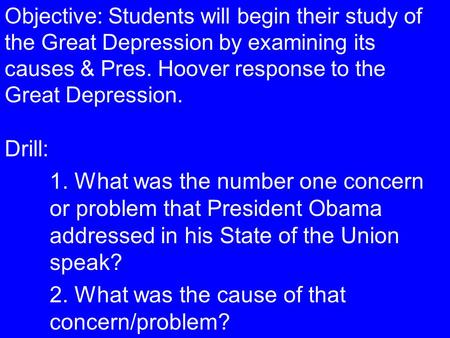 Objective: Students will begin their study of the Great Depression by examining its causes & Pres. Hoover response to the Great Depression.

Drill:

1. What was the number one concern or problem that President Obama addressed in his State of the Union speak?

2. What was the cause of that concern/problem?